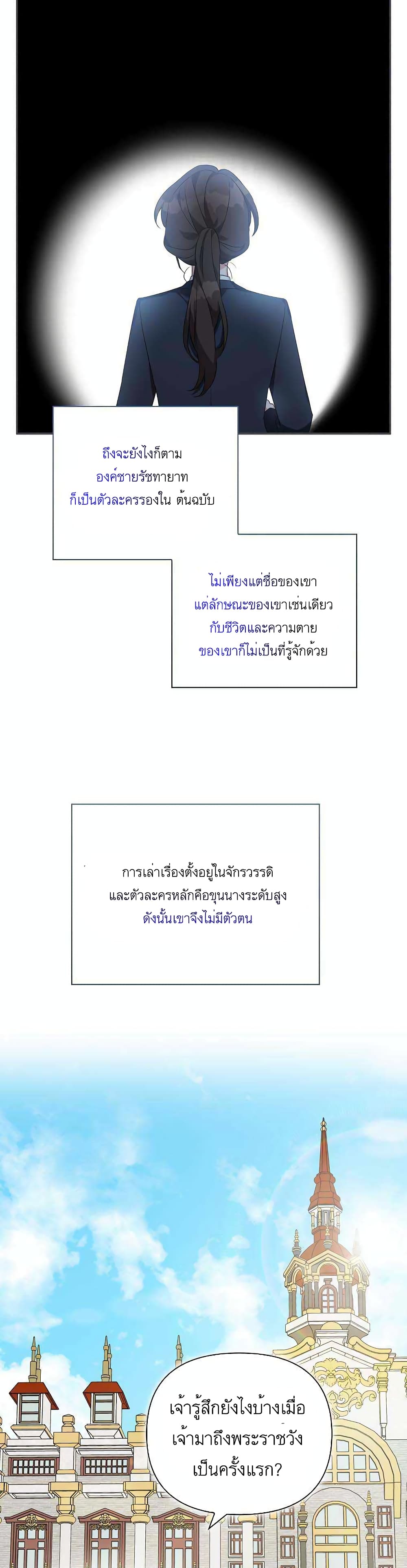 ถึงจะยังไงก็ตาม
องค์ชายรัชทายาท
ก็เป็นตัวละครรองใน ต้นฉบับ

ไม่เพียงแต่ชื่อของเขา
แต่ลักษณะของเขาเช่นเดียว
กับชีวิตและความตาย
ของเขาก็ไม่เป็นที่รู้จักด้วย

การเล่าเรื่องตั้งอยู่ในจักรวรรดิ
และตัวละครหลักคือขุนนางระดับสูง
ดังนั้นเขาจึงไม่มีตัวตน

เจ้ารู้สึกยังไงบ้างเมื่อ
เจ้ามาถึงพระราชวัง
เป็นครั้งแรก?